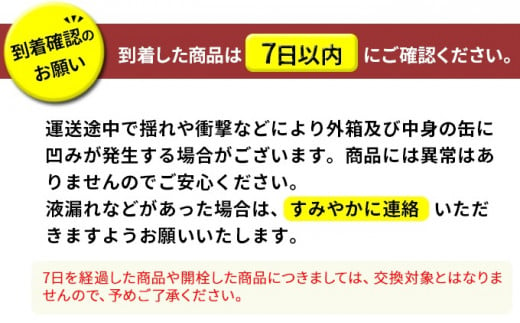 到着確認のお願い

到着した商品は 7日以内 にご確認ください。

運送途中で揺れや衝撃などにより外箱及び中身の缶に凹みが発生する場合がございます。商品には異常はありませんのでご安心ください。
液漏れなどがあった場合は、すみやかに連絡 いただきますようお願いいたします。

7日を経過した商品や開栓した商品につきましては、交換対象とはなりませんので、予めご了承ください。